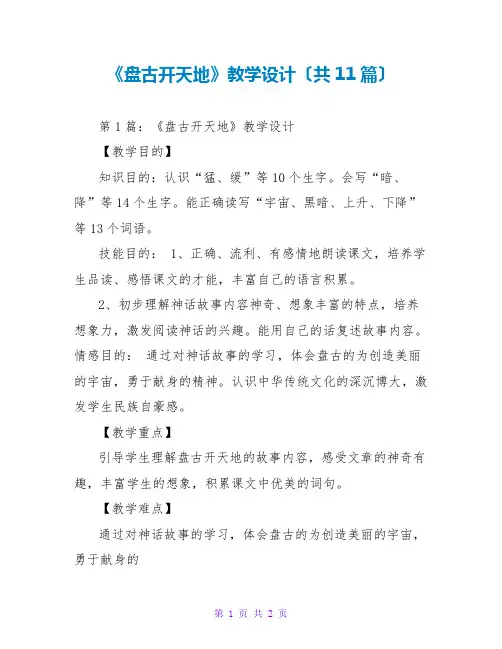 《盘古开天地》教学设计〔共 11 篇〕

第 1 篇：《盘古开天地》教学设计

【教学目的】

知识目的：认识“猛、缓”等 10 个生字。会写“暗、降”等 14 个生字。能正确读写“宇宙、黑暗、上升、下降”等 13 个词语。

技能目的： 1、正确、流利、有感情地朗读课文，培养学生品读、感悟课文的才能，丰富自己的语言积累。

2、初步理解神话故事内容神奇、想象丰富的特点，培养想象力，激发阅读神话的兴趣。能用自己的话复述故事内容。情感目的： 通过对神话故事的学习，体会盘古的为创造美丽的宇宙，勇于献身的精神。认识中华传统文化的深沉博大，激发学生民族自豪感。

【教学重点】

引导学生理解盘古开天地的故事内容，感受文章的神奇有趣，丰富学生的想象，积累课文中优美的词句。

【教学难点】

通过对神话故事的学习，体会盘古的为创造美丽的宇宙，勇于献身的

第 1 页 共 2 页